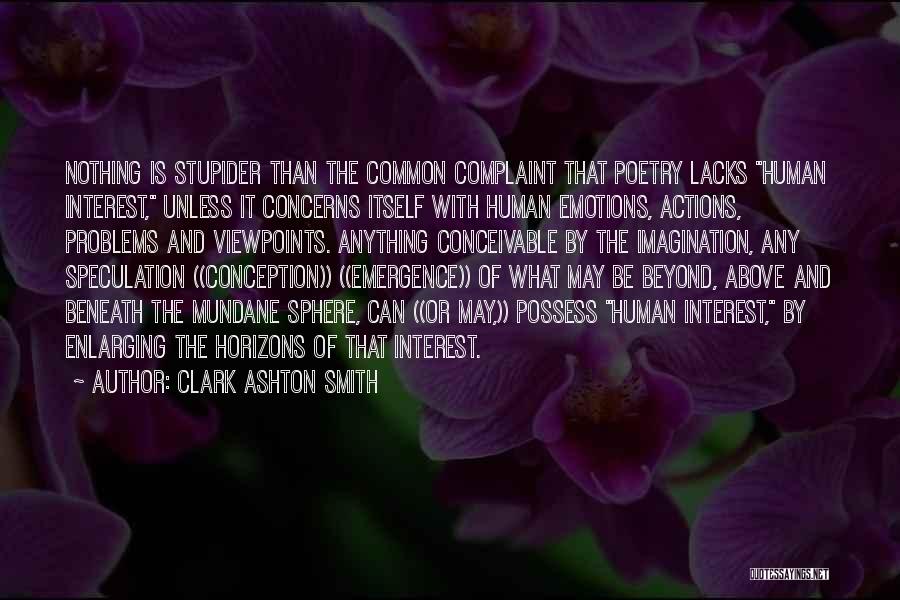 NOTHING IS STUPIDER THAN THE COMMON COMPLAINT THAT POETRY LACKS "HUMAN INTEREST," UNLESS IT CONCERNS ITSELF WITH HUMAN EMOTIONS, ACTIONS, PROBLEMS AND VIEWPOINTS. ANYTHING CONCEIVABLE BY THE IMAGINATION, ANY SPECULATION ((CONCEPTION)) ((EMERGENCE)) OF WHAT MAY BE BEYOND, ABOVE AND BENEATH THE MUNDANE SPHERE, CAN ((OR MAY,)) POSSESS "HUMAN INTEREST," BY ENLARGING THE HORIZONS OF THAT INTEREST.

~ AUTHOR: CLARK ASHTON SMITH

QUOTESSAYINGS.NET